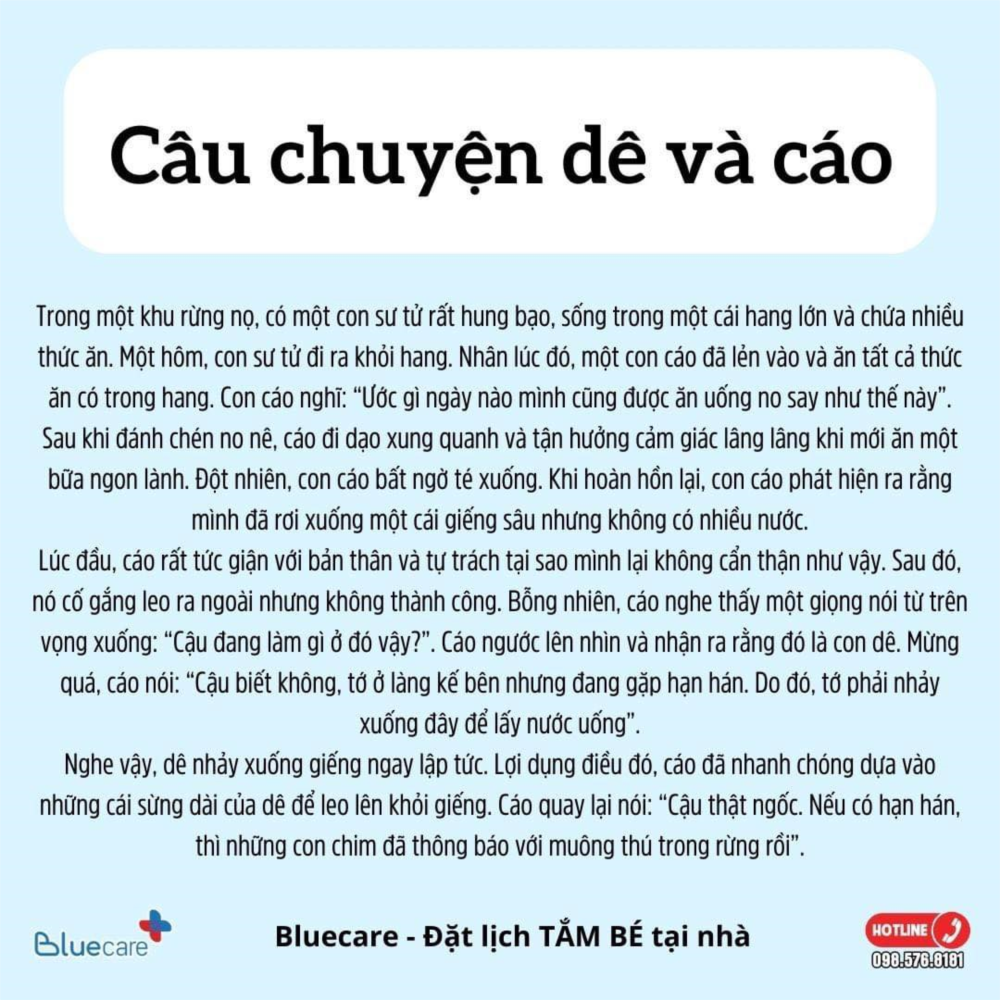 Câu chuyện dê và cáo

Trong một khu rừng nọ, có một con sư tử rất hung bạo, sống trong một cái hang lớn và chứa nhiều thức ăn. Một hôm, con sư tử đi ra khỏi hang. Nhân lúc đó, một con cáo đã lẻn vào và ăn tất cả thức ăn có trong hang. Con cáo nghĩ: "Ước gì ngày nào mình cũng được ăn uống no say như thế này". Sau khi đánh chén no nê, cáo đi dạo xung quanh và tận hưởng cảm giác lâng lâng khi mới ăn một bữa ngon lành. Đột nhiên, con cáo bất ngờ té xuống. Khi hoàn hồn lại, con cáo phát hiện ra rằng mình đã rơi xuống một cái giếng sâu nhưng không có nhiều nước.

Lúc đầu, cáo rất tức giận với bản thân và tự trách tại sao mình lại không cẩn thận như vậy. Sau đó, nó cố gắng leo ra ngoài nhưng không thành công. Bỗng nhiên, cáo nghe thấy một giọng nói từ trên vọng xuống: "Cậu đang làm gì ở đó vậy?". Cáo ngước lên nhìn và nhận ra rằng đó là con dê. Mừng quá, cáo nói: "Cậu biết không, tớ ở làng kế bên nhưng đang gặp hạn hán. Do đó, tớ phải nhảy xuống đây để lấy nước uống".

Nghe vậy, dê nhảy xuống giếng ngay lập tức. Lợi dụng điều đó, cáo đã nhanh chóng dựa vào những cái sừng dài của dê để leo lên khỏi giếng. Cáo quay lại nói: "Cậu thật ngốc. Nếu có hạn hán, thì những con chim đã thông báo với muông thú trong rừng rồi".

Bluecare

Bluecare - Đặt lịch TẮM BÉ tại nhà

HOTLINE
098.576.8181